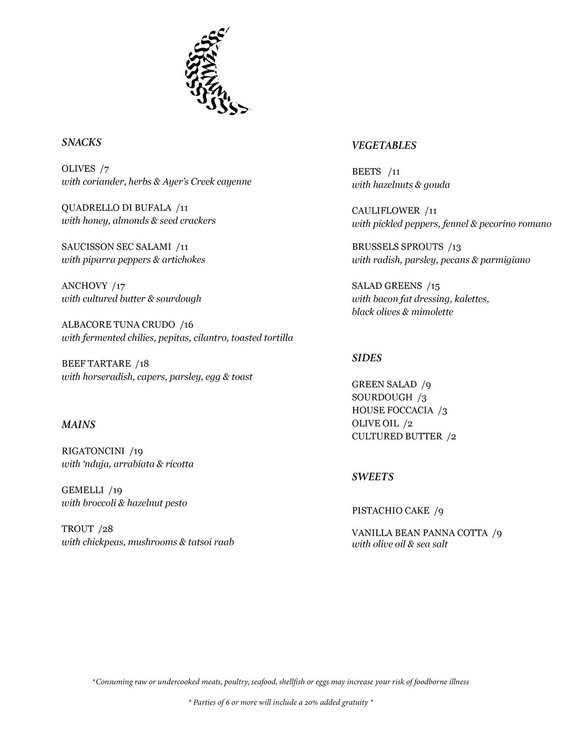 SNACKS

OLIVES /7
with coriander, herbs & Ayer's Creek cayenne

QUADRELLO DI BUFALA /11
with honey, almonds & seed crackers

SAUCISSON SEC SALAMI /11
with piparra peppers & artichokes

ANCHOVY /17
with cultured butter & sourdough

ALBACORE TUNA CRUDO /16
with fermented chilies, pepitas, cilantro, toasted tortilla

BEEF TARTARE /18
with horseradish, capers, parsley, egg & toast

MAINS

RIGATONCINI /19
with 'nduja, arrabiata & ricotta

GEMELLI /19
with broccoli & hazelnut pesto

TROUT /28
with chickpeas, mushrooms & tatsoi raab

VEGETABLES

BEETS /11
with hazelnuts & gouda

CAULIFLOWER /11
with pickled peppers, fennel & pecorino romano

BRUSSELS SPROUTS /13
with radish, parsley, pecans & parmigiano

SALAD GREENS /15
with bacon fat dressing, kalettes, black olives & mimolette

SIDES

GREEN SALAD /9
SOURDOUGH /3
HOUSE FOCCACIA /3
OLIVE OIL /2
CULTURED BUTTER /2

SWEETS

PISTACHIO CAKE /9

VANILLA BEAN PANNA COTTA /9
with olive oil & sea salt

*Consuming raw or undercooked meats, poultry, seafood, shellfish or eggs may increase your risk of foodborne illness

* Parties of 6 or more will include a 20% added gratuity *